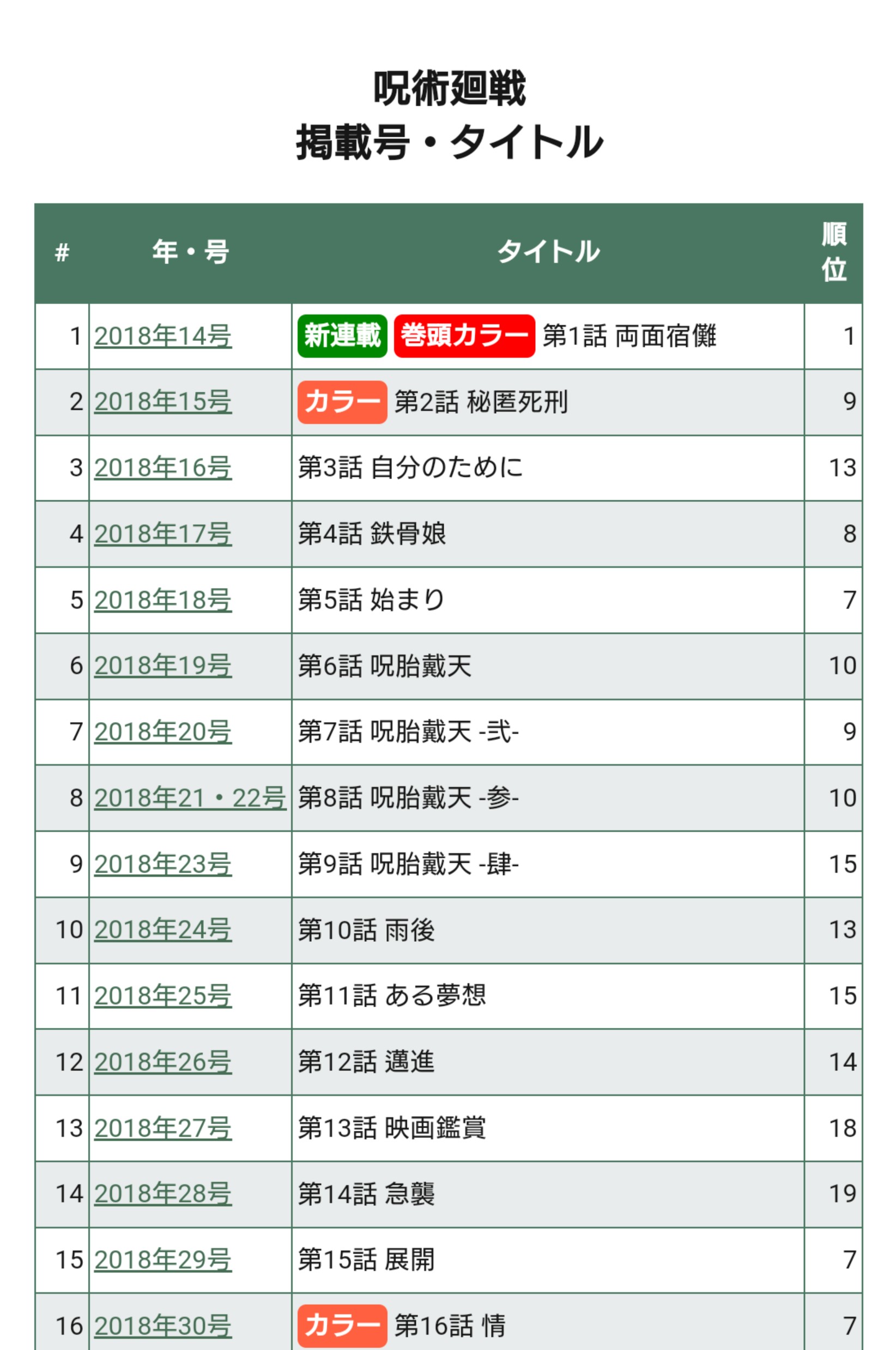 呪術廻戦
掲載号・タイトル

| # | 年・号 | タイトル | 順位 |
|---|---|---|---|
| 1 | 2018年14号 | 新連載 巻頭カラー 第1話 両面宿儺 | 1 |
| 2 | 2018年15号 | カラー 第2話 秘匿死刑 | 9 |
| 3 | 2018年16号 | 第3話 自分のために | 13 |
| 4 | 2018年17号 | 第4話 鉄骨娘 | 8 |
| 5 | 2018年18号 | 第5話 始まり | 7 |
| 6 | 2018年19号 | 第6話 呪胎戴天 | 10 |
| 7 | 2018年20号 | 第7話 呪胎戴天 -弐- | 9 |
| 8 | 2018年21・22号 | 第8話 呪胎戴天 -参- | 10 |
| 9 | 2018年23号 | 第9話 呪胎戴天 -肆- | 15 |
| 10 | 2018年24号 | 第10話 雨後 | 13 |
| 11 | 2018年25号 | 第11話 ある夢想 | 15 |
| 12 | 2018年26号 | 第12話 邁進 | 14 |
| 13 | 2018年27号 | 第13話 映画鑑賞 | 18 |
| 14 | 2018年28号 | 第14話 急襲 | 19 |
| 15 | 2018年29号 | 第15話 展開 | 7 |
| 16 | 2018年30号 | カラー 第16話 情 | 7 |